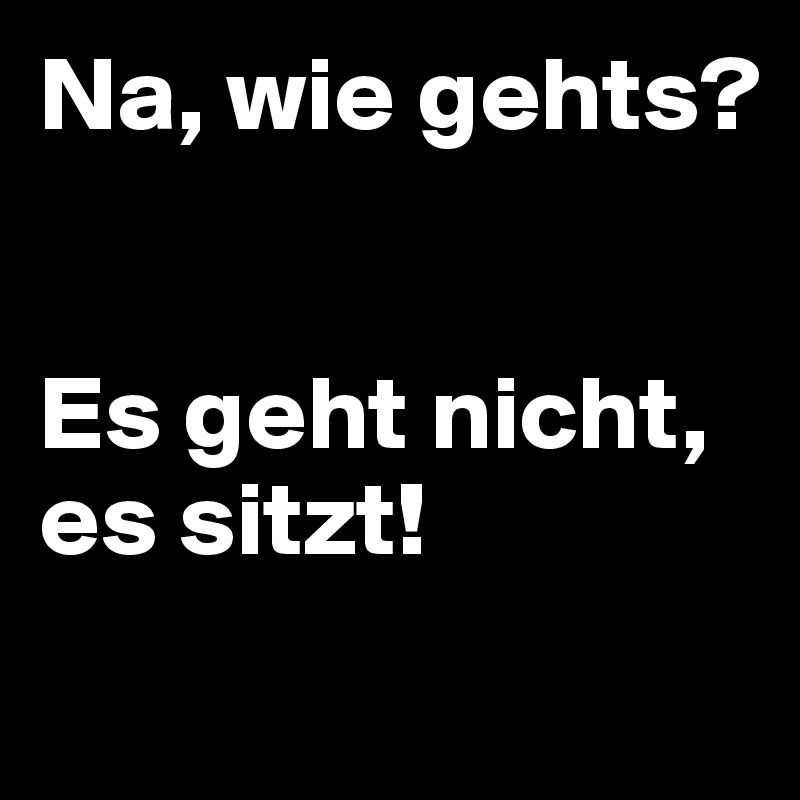 Na, wie gehts?

Es geht nicht, es sitzt!